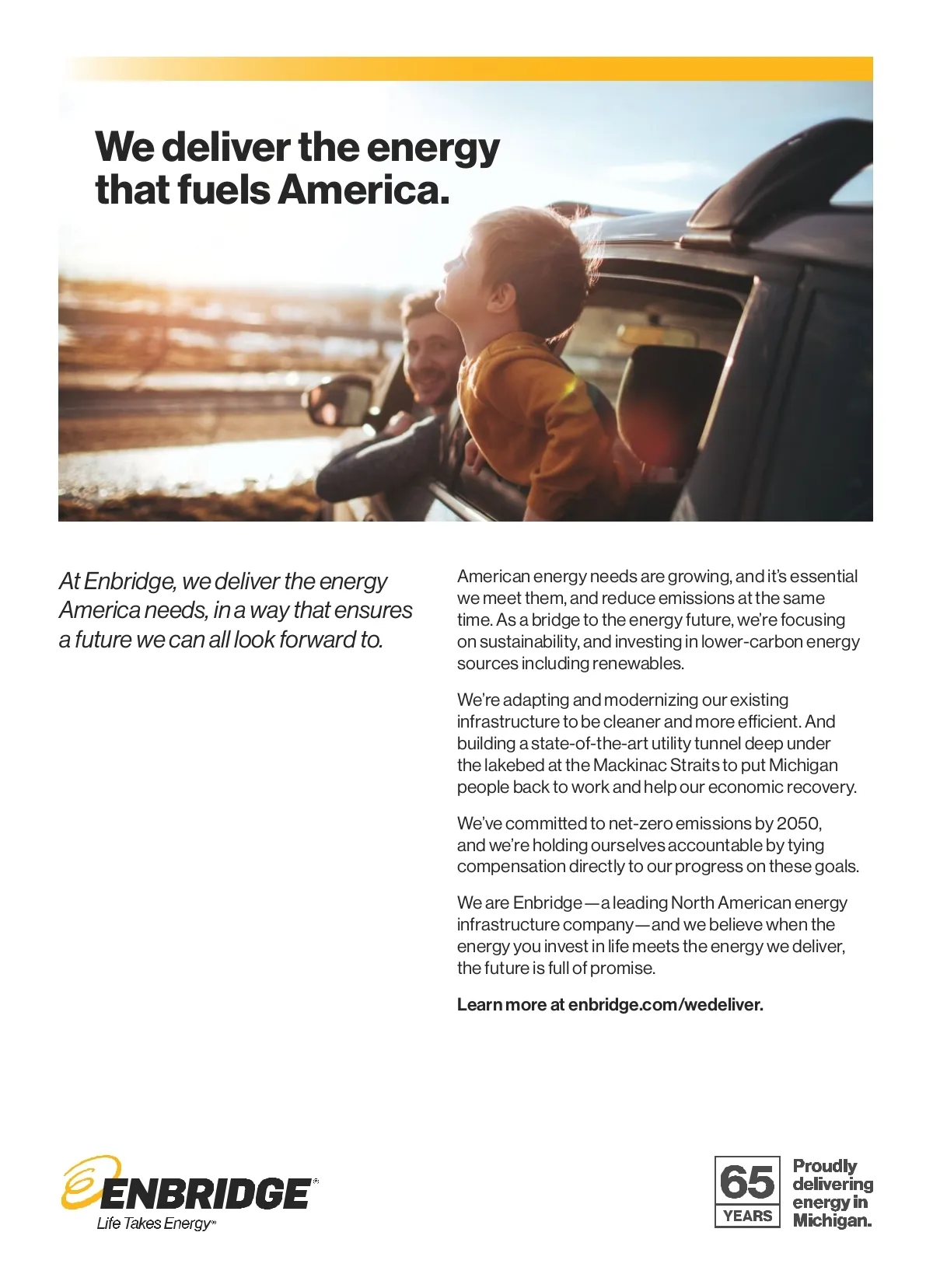 We deliver the energy that fuels America.

At Enbridge, we deliver the energy America needs, in a way that ensures a future we can all look forward to.

American energy needs are growing, and it's essential we meet them, and reduce emissions at the same time. As a bridge to the energy future, we're focusing on sustainability, and investing in lower-carbon energy sources including renewables.

We're adapting and modernizing our existing infrastructure to be cleaner and more efficient. And building a state-of-the-art utility tunnel deep under the lakebed at the Mackinac Straits to put Michigan people back to work and help our economic recovery.

We've committed to net-zero emissions by 2050, and we're holding ourselves accountable by tying compensation directly to our progress on these goals.

We are Enbridge—a leading North American energy infrastructure company—and we believe when the energy you invest in life meets the energy we deliver, the future is full of promise.

Learn more at enbridge.com/wedeliver.

ENBRIDGE®
Life Takes Energy™

65 YEARS
Proudly delivering energy in Michigan.